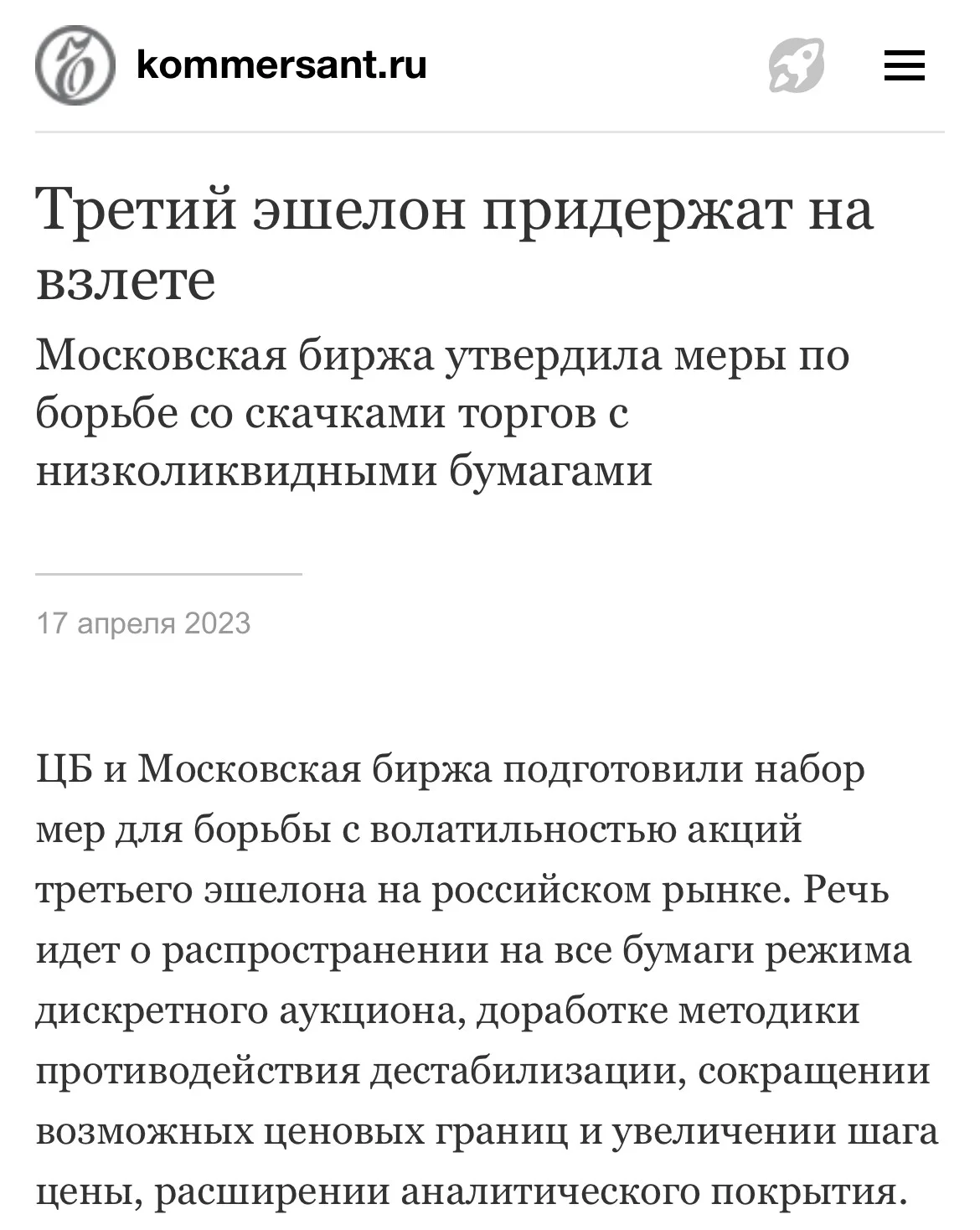 kommersant.ru

Третий эшелон придержат на взлете

Московская биржа утвердила меры по борьбе со скачками торгов с низколиквидными бумагами

17 апреля 2023

ЦБ и Московская биржа подготовили набор мер для борьбы с волатильностью акций третьего эшелона на российском рынке. Речь идет о распространении на все бумаги режима дискретного аукциона, доработке методики противодействия дестабилизации, сокращении возможных ценовых границ и увеличении шага цены, расширении аналитического покрытия.